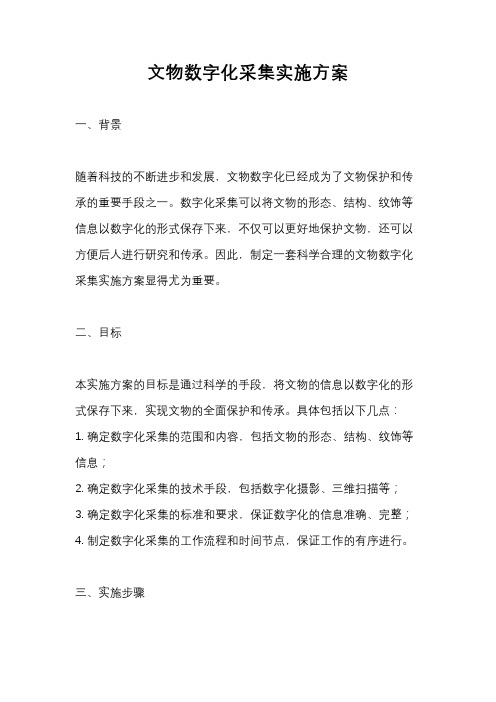 文物数字化采集实施方案

一、背景

随着科技的不断进步和发展，文物数字化已经成为了文物保护和传承的重要手段之一。数字化采集可以将文物的形态、结构、纹饰等信息以数字化的形式保存下来，不仅可以更好地保护文物，还可以方便后人进行研究和传承。因此，制定一套科学合理的文物数字化采集实施方案显得尤为重要。

二、目标

本实施方案的目标是通过科学的手段，将文物的信息以数字化的形式保存下来，实现文物的全面保护和传承。具体包括以下几点：
1. 确定数字化采集的范围和内容，包括文物的形态、结构、纹饰等信息；
2. 确定数字化采集的技术手段，包括数字化摄影、三维扫描等；
3. 确定数字化采集的标准和要求，保证数字化的信息准确、完整；
4. 制定数字化采集的工作流程和时间节点，保证工作的有序进行。

三、实施步骤